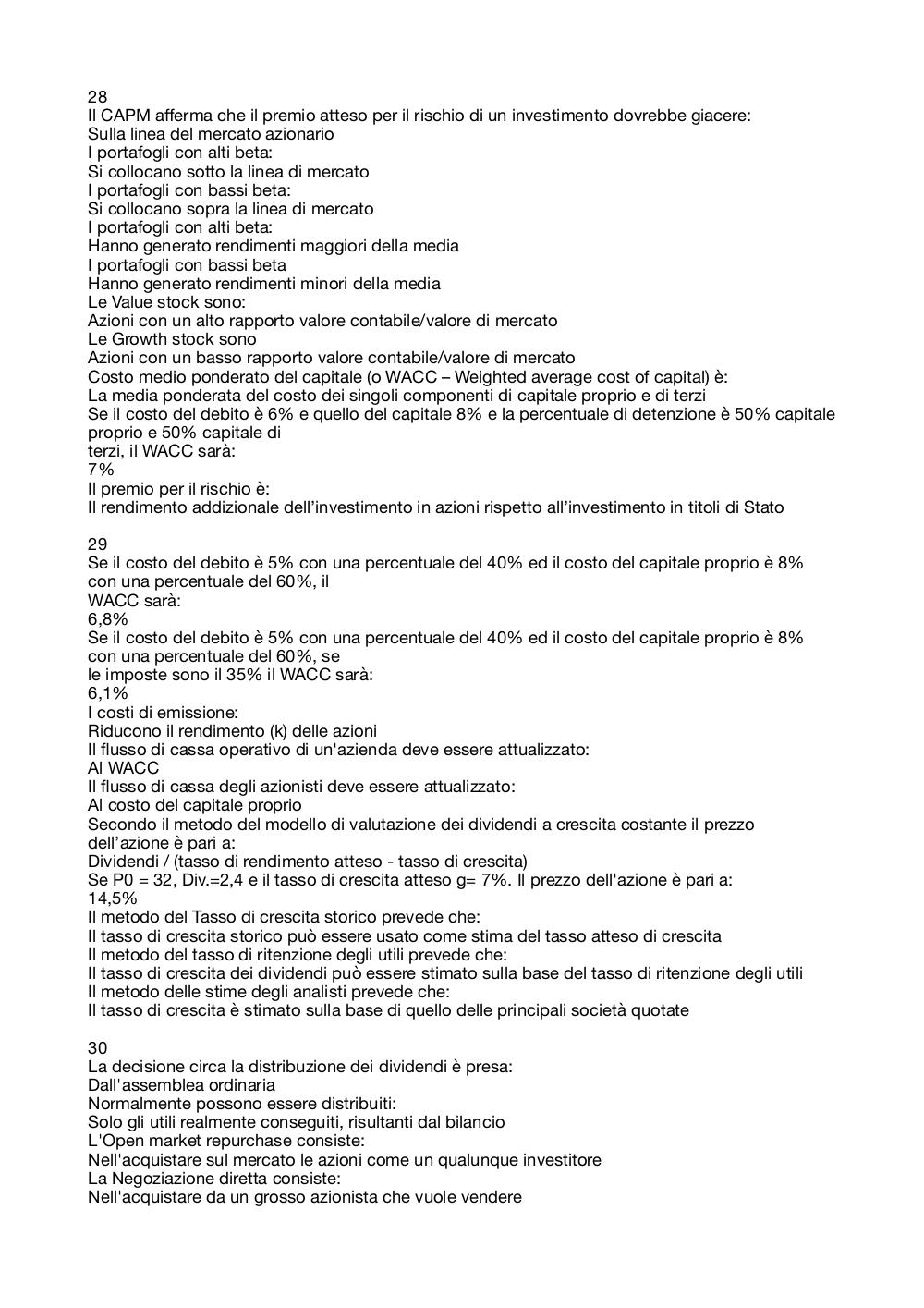 28
Il CAPM afferma che il premio atteso per il rischio di un investimento dovrebbe giacere:
Sulla linea del mercato azionario
I portafogli con alti beta:
Si collocano sotto la linea di mercato
I portafogli con bassi beta:
Si collocano sopra la linea di mercato
I portafogli con alti beta:
Hanno generato rendimenti maggiori della media
I portafogli con bassi beta
Hanno generato rendimenti minori della media
Le Value stock sono:
Azioni con un alto rapporto valore contabile/valore di mercato
Le Growth stock sono
Azioni con un basso rapporto valore contabile/valore di mercato
Costo medio ponderato del capitale (o WACC – Weighted average cost of capital) è:
La media ponderata del costo dei singoli componenti di capitale proprio e di terzi
Se il costo del debito è 6% e quello del capitale 8% e la percentuale di detenzione è 50% capitale proprio e 50% capitale di
terzi, il WACC sarà:
7%
Il premio per il rischio è:
Il rendimento addizionale dell'investimento in azioni rispetto all'investimento in titoli di Stato

29
Se il costo del debito è 5% con una percentuale del 40% ed il costo del capitale proprio è 8% con una percentuale del 60%, il
WACC sarà:
6,8%
Se il costo del debito è 5% con una percentuale del 40% ed il costo del capitale proprio è 8% con una percentuale del 60%, se
le imposte sono il 35% il WACC sarà:
6,1%
I costi di emissione:
Riducono il rendimento (k) delle azioni
Il flusso di cassa operativo di un'azienda deve essere attualizzato:
Al WACC
Il flusso di cassa degli azionisti deve essere attualizzato:
Al costo del capitale proprio
Secondo il metodo del modello di valutazione dei dividendi a crescita costante il prezzo dell'azione è pari a:
Dividendi / (tasso di rendimento atteso - tasso di crescita)
Se P0 = 32, Div.=2,4 e il tasso di crescita atteso g= 7%. Il prezzo dell'azione è pari a:
14,5%
Il metodo del Tasso di crescita storico prevede che:
Il tasso di crescita storico può essere usato come stima del tasso atteso di crescita
Il metodo del tasso di ritenzione degli utili prevede che:
Il tasso di crescita dei dividendi può essere stimato sulla base del tasso di ritenzione degli utili
Il metodo delle stime degli analisti prevede che:
Il tasso di crescita è stimato sulla base di quello delle principali società quotate

30
La decisione circa la distribuzione dei dividendi è presa:
Dall'assemblea ordinaria
Normalmente possono essere distribuiti:
Solo gli utili realmente conseguiti, risultanti dal bilancio
L'Open market repurchase consiste:
Nell'acquistare sul mercato le azioni come un qualunque investitore
La Negoziazione diretta consiste:
Nell'acquistare da un grosso azionista che vuole vendere